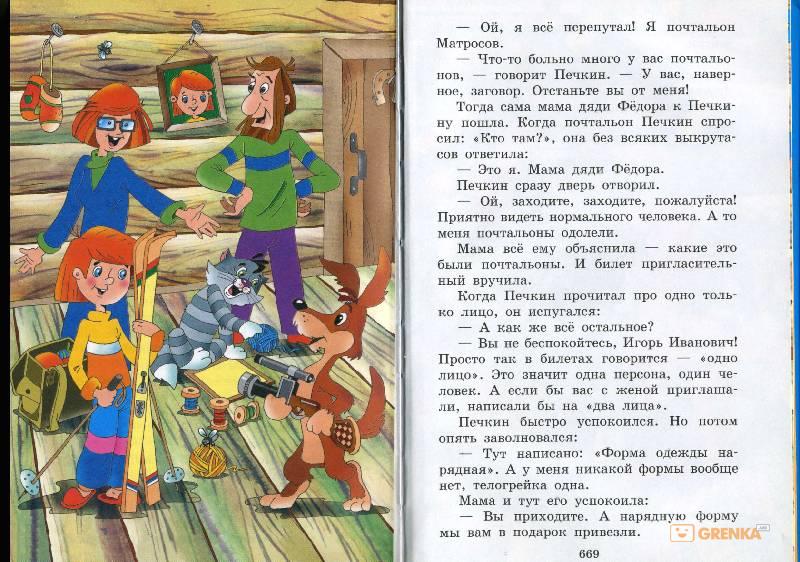 — Ой, я всё перепутал! Я почтальон Матросов.

— Что-то больно много у вас почтальонов, — говорит Печкин. — У вас, наверное, заговор. Отстаньте вы от меня!

Тогда сама мама дяди Фёдора к Печкину пошла. Когда почтальон Печкин спросил: «Кто там?», она без всяких выкрутасов ответила:

— Это я. Мама дяди Фёдора.

Печкин сразу дверь отворил.

— Ой, заходите, заходите, пожалуйста! Приятно видеть нормального человека. А то меня почтальоны одолели.

Мама всё ему объяснила — какие это были почтальоны. И билет пригласительный вручила.

Когда Печкин прочитал про одно только лицо, он испугался:

— А как же всё остальное?

— Вы не беспокойтесь, Игорь Иванович! Просто так в билетах говорится — «одно лицо». Это значит одна персона, один человек. А если бы вас с женой приглашали, написали бы на «два лица».

Печкин быстро успокоился. Но потом опять заволновался:

— Тут написано: «Форма одежды нарядная». А у меня никакой формы вообще нет, телогрейка одна.

Мама и тут его успокоила:

— Вы приходите. А нарядную форму мы вам в подарок привезли.

669

GRENKA